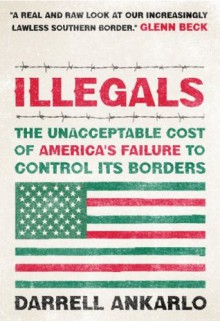 "A REAL AND RAW LOOK AT OUR INCREASINGLY LAWLESS SOUTHERN BORDER." GLENN BECK

ILLEGALS

THE UNACCEPTABLE COST OF AMERICA'S FAILURE TO CONTROL ITS BORDERS

DARRELL ANKARLO